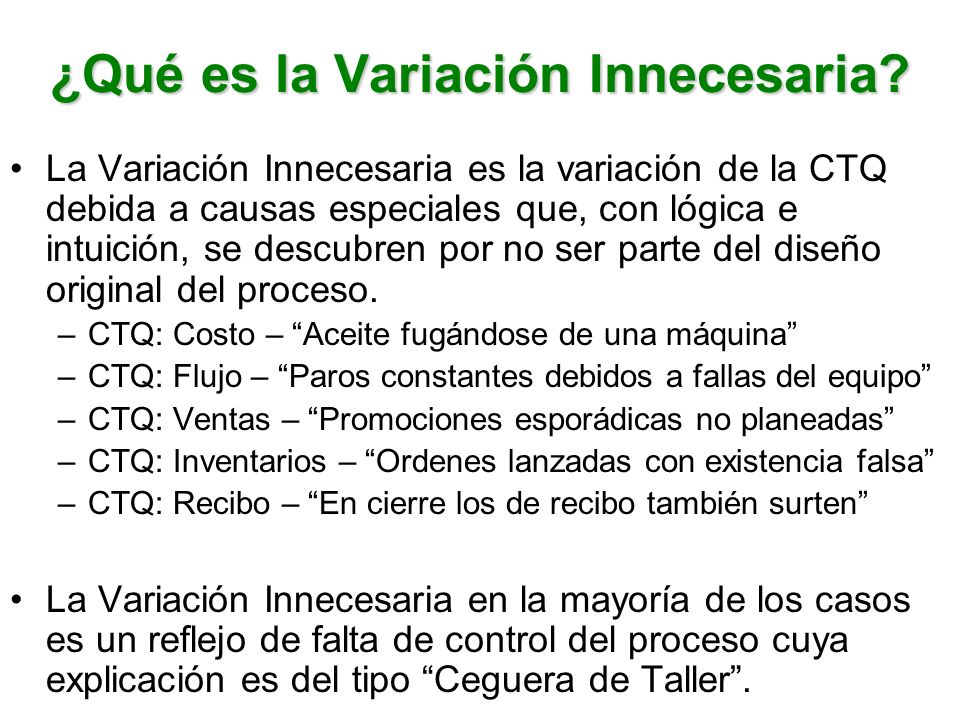 ¿Qué es la Variación Innecesaria?

• La Variación Innecesaria es la variación de la CTQ debida a causas especiales que, con lógica e intuición, se descubren por no ser parte del diseño original del proceso.
– CTQ: Costo – “Aceite fugándose de una máquina”
– CTQ: Flujo – “Paros constantes debidos a fallas del equipo”
– CTQ: Ventas – “Promociones esporádicas no planeadas”
– CTQ: Inventarios – “Ordenes lanzadas con existencia falsa”
– CTQ: Recibo – “En cierre los de recibo también surten”

• La Variación Innecesaria en la mayoría de los casos es un reflejo de falta de control del proceso cuya explicación es del tipo “Ceguera de Taller”.